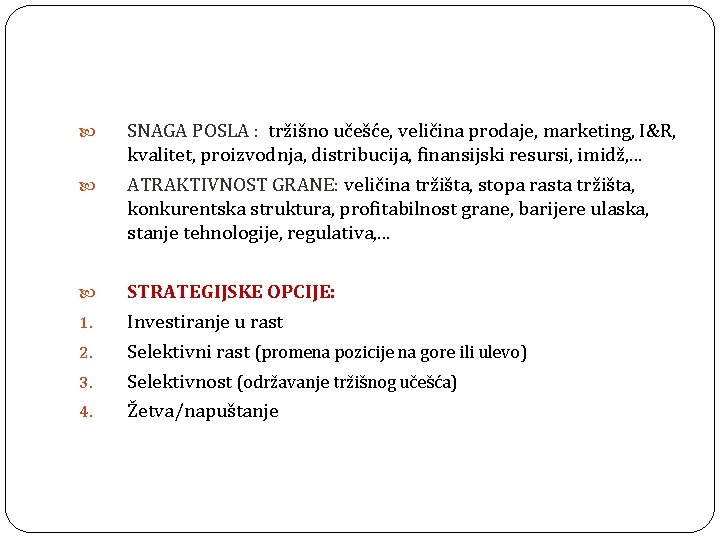 SNAGA POSLA : tržišno učešće, veličina prodaje, marketing, I&R, kvalitet, proizvodnja, distribucija, finansijski resursi, imidž,…

ATRAKTIVNOST GRANE: veličina tržišta, stopa rasta tržišta, konkurentska struktura, profitabilnost grane, barijere ulaska, stanje tehnologije, regulativa,…

STRATEGIJSKE OPCIJE:

1. Investiranje u rast
2. Selektivni rast (promena pozicije na gore ili ulevo)
3. Selektivnost (održavanje tržišnog učešća)
4. Žetva/napuštanje